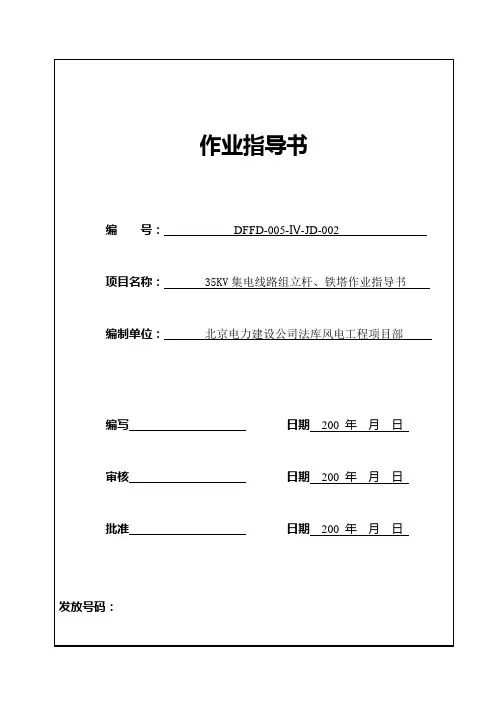 作业指导书

编　　号：DFFD-005-Ⅳ-JD-002

项目名称：35KV 集电线路组立杆、铁塔作业指导书

编制单位：北京电力建设公司法库风电工程项目部

编写　　　　　　　　日期 200 年 月 日

审核　　　　　　　　日期 200 年 月 日

批准　　　　　　　　日期 200 年 月 日

发放号码：